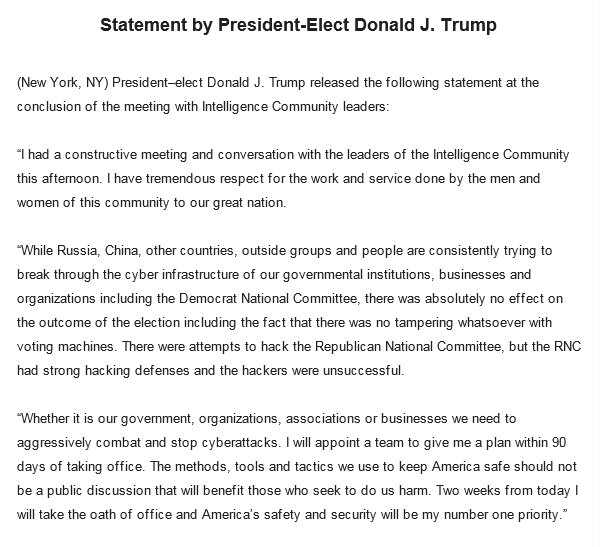 Statement by President-Elect Donald J. Trump

(New York, NY) President–elect Donald J. Trump released the following statement at the conclusion of the meeting with Intelligence Community leaders:

“I had a constructive meeting and conversation with the leaders of the Intelligence Community this afternoon. I have tremendous respect for the work and service done by the men and women of this community to our great nation.

“While Russia, China, other countries, outside groups and people are consistently trying to break through the cyber infrastructure of our governmental institutions, businesses and organizations including the Democrat National Committee, there was absolutely no effect on the outcome of the election including the fact that there was no tampering whatsoever with voting machines. There were attempts to hack the Republican National Committee, but the RNC had strong hacking defenses and the hackers were unsuccessful.

“Whether it is our government, organizations, associations or businesses we need to aggressively combat and stop cyberattacks. I will appoint a team to give me a plan within 90 days of taking office. The methods, tools and tactics we use to keep America safe should not be a public discussion that will benefit those who seek to do us harm. Two weeks from today I will take the oath of office and America’s safety and security will be my number one priority.”